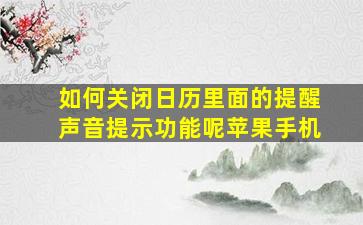 如何关闭日历里面的提醒声音提示功能呢苹果手机